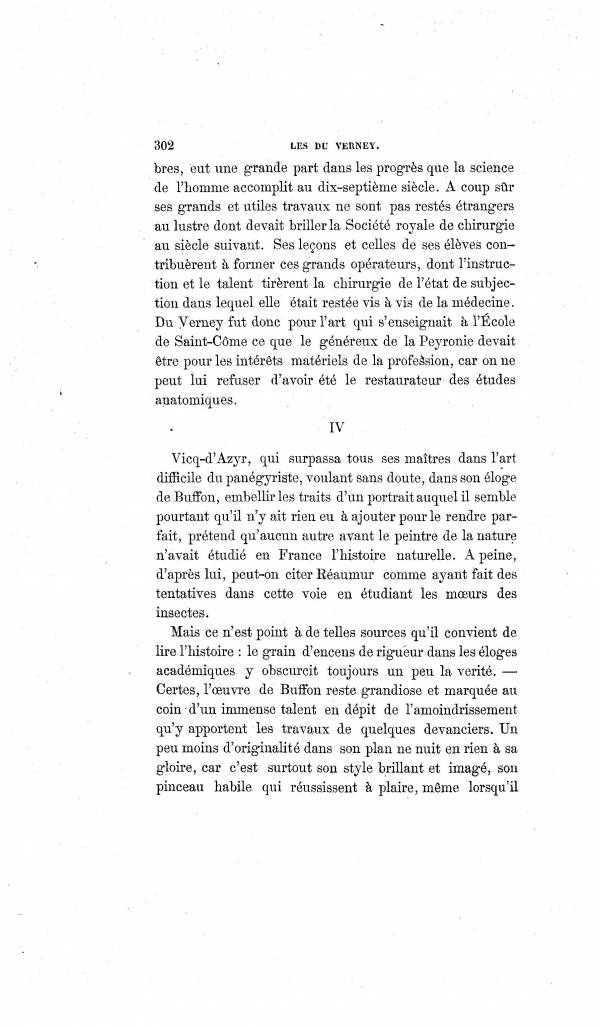 302 LES DU VERNEY.

bres, eut une grande part dans les progrès que la science de l'homme accomplit au dix-septième siècle. A coup sûr ses grands et utiles travaux ne sont pas restés étrangers au lustre dont devait briller la Société royale de chirurgie au siècle suivant. Ses leçons et celles de ses élèves contribuèrent à former ces grands opérateurs, dont l'instruction et le talent tirèrent la chirurgie de l'état de subjection dans lequel elle était restée vis à vis de la médecine. Du Verney fut donc pour l'art qui s'enseignait à l'École de Saint-Côme ce que le généreux de la Peyronie devait être pour les intérêts matériels de la profession, car on ne peut lui refuser d'avoir été le restaurateur des études anatomiques.

IV

Vicq-d'Azyr, qui surpassa tous ses maîtres dans l'art difficile du panégyriste, voulant sans doute, dans son éloge de Buffon, embellir les traits d'un portrait auquel il semble pourtant qu'il n'y ait rien eu à ajouter pour le rendre parfait, prétend qu'aucun autre avant le peintre de la nature n'avait étudié en France l'histoire naturelle. A peine, d'après lui, peut-on citer Réaumur comme ayant fait des tentatives dans cette voie en étudiant les mœurs des insectes.

Mais ce n'est point à de telles sources qu'il convient de lire l'histoire : le grain d'encens de rigueur dans les éloges académiques y obscurcit toujours un peu la verité. — Certes, l'œuvre de Buffon reste grandiose et marquée au coin d'un immense talent en dépit de l'amoindrissement qu'y apportent les travaux de quelques devanciers. Un peu moins d'originalité dans son plan ne nuit en rien à sa gloire, car c'est surtout son style brillant et imagé, son pinceau habile qui réussissent à plaire, même lorsqu'il